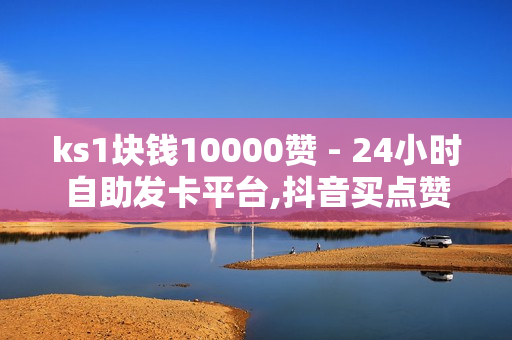 ks1块钱10000赞 - 24小时自助发卡平台,抖音买点赞